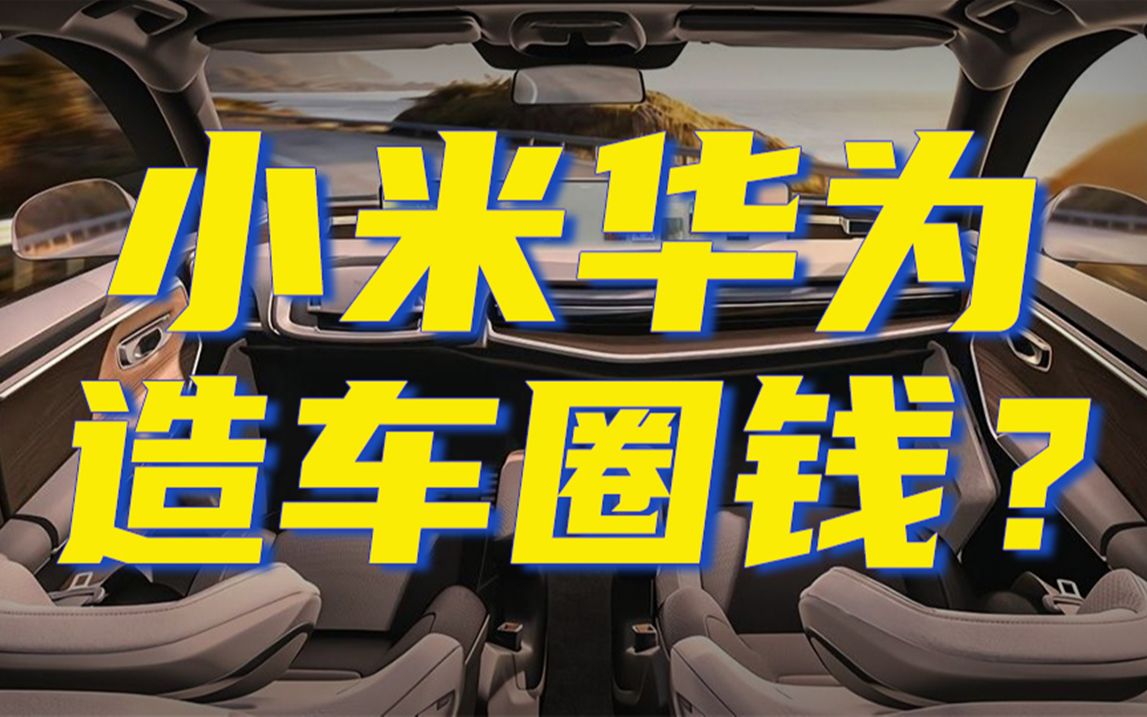 小米华为
造车圈钱？